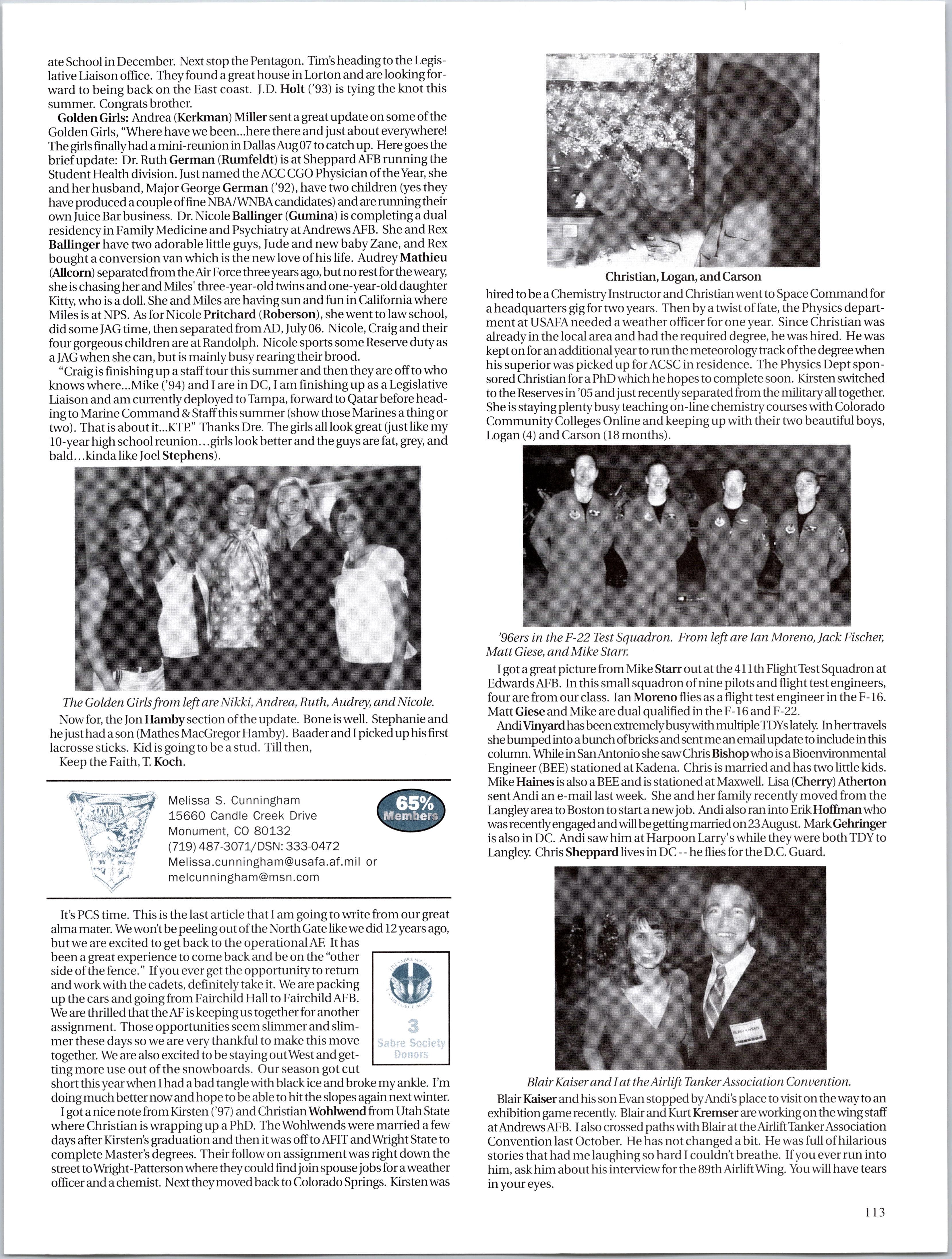 ate School in December. Next stop the Pentagon. Tim's heading to the Legislative Liaison office. They found a great house in Lorton and are looking forward to being back on the East coast. J.D. Holt ('93) is tying the knot this summer. Congrats brother.

Golden Girls: Andrea (Kerkman) Miller sent a great update on some of the Golden Girls, "Where have we been...here there and just about everywhere! The girls finally had a mini-reunion in Dallas Aug 07 to catch up. Here goes the brief update: Dr. Ruth German (Rumfeldt) is at Sheppard AFB running the Student Health division. Just named the ACC CGO Physician of the Year, she and her husband, Major George German ('92), have two children (yes they have produced a couple of fine NBA/WNBA candidates) and are running their own Juice Bar business. Dr. Nicole Ballinger (Gumina) is completing a dual residency in Family Medicine and Psychiatry at Andrews AFB. She and Rex Ballinger have two adorable little guys, Jude and new baby Zane, and Rex bought a conversion van which is the new love of his life. Audrey Mathieu (Allcorn) separated from the Air Force three years ago, but no rest for the weary, she is chasing her and Miles' three-year-old twins and one-year-old daughter Kitty, who is a doll. She and Miles are having sun and fun in California where Miles is at NPS. As for Nicole Pritchard (Roberson), she went to law school, did some JAG time, then separated from AD, July 06. Nicole, Craig and their four gorgeous children are at Randolph. Nicole sports some Reserve duty as a JAG when she can, but is mainly busy rearing their brood.

"Craig is finishing up a staff tour this summer and then they are off to who knows where...Mike ('94) and I are in DC, I am finishing up as a Legislative Liaison and am currently deployed to Tampa, forward to Qatar before heading to Marine Command & Staff this summer (show those Marines a thing or two). That is about it...KTP." Thanks Dre. The girls all look great (just like my 10-year high school reunion...girls look better and the guys are fat, grey, and bald...kinda like Joel Stephens).

The Golden Girls from left are Nikki, Andrea, Ruth, Audrey, and Nicole.

Now for, the Jon Hamby section of the update. Bone is well. Stephanie and he just had a son (Mathes MacGregor Hamby). Baader and I picked up his first lacrosse sticks. Kid is going to be a stud. Till then,
Keep the Faith, T. Koch.

Melissa S. Cunningham
15660 Candle Creek Drive
Monument, CO 80132
(719) 487-3071/DSN: 333-0472
Melissa.cunningham@usafa.af.mil or
melcunningham@msn.com

65% Members

It's PCS time. This is the last article that I am going to write from our great alma mater. We won't be peeling out of the North Gate like we did 12 years ago, but we are excited to get back to the operational AF. It has been a great experience to come back and be on the "other side of the fence." If you ever get the opportunity to return and work with the cadets, definitely take it. We are packing up the cars and going from Fairchild Hall to Fairchild AFB. We are thrilled that the AF is keeping us together for another assignment. Those opportunities seem slimmer and slimmer these days so we are very thankful to make this move together. We are also excited to be staying out West and getting more use out of the snowboards. Our season got cut short this year when I had a bad tangle with black ice and broke my ankle. I'm doing much better now and hope to be able to hit the slopes again next winter.

3
Sabre Society Donors

I got a nice note from Kirsten ('97) and Christian Wohlwend from Utah State where Christian is wrapping up a PhD. The Wohlwends were married a few days after Kirsten's graduation and then it was off to AFIT and Wright State to complete Master's degrees. Their follow on assignment was right down the street to Wright-Patterson where they could find join spouse jobs for a weather officer and a chemist. Next they moved back to Colorado Springs. Kirsten was

Christian, Logan, and Carson

hired to be a Chemistry Instructor and Christian went to Space Command for a headquarters gig for two years. Then by a twist of fate, the Physics department at USAFA needed a weather officer for one year. Since Christian was already in the local area and had the required degree, he was hired. He was kept on for an additional year to run the meteorology track of the degree when his superior was picked up for ACSC in residence. The Physics Dept sponsored Christian for a PhD which he hopes to complete soon. Kirsten switched to the Reserves in '05 and just recently separated from the military all together. She is staying plenty busy teaching on-line chemistry courses with Colorado Community Colleges Online and keeping up with their two beautiful boys, Logan (4) and Carson (18 months).

'96ers in the F-22 Test Squadron. From left are Ian Moreno, Jack Fischer, Matt Giese, and Mike Starr.

I got a great picture from Mike Starr out at the 411th Flight Test Squadron at Edwards AFB. In this small squadron of nine pilots and flight test engineers, four are from our class. Ian Moreno flies as a flight test engineer in the F-16. Matt Giese and Mike are dual qualified in the F-16 and F-22.

Andi Vinyard has been extremely busy with multiple TDYs lately. In her travels she bumped into a bunch of bricks and sent me an email update to include in this column. While in San Antonio she saw Chris Bishop who is a Bioenvironmental Engineer (BEE) stationed at Kadena. Chris is married and has two little kids. Mike Haines is also a BEE and is stationed at Maxwell. Lisa (Cherry) Atherton sent Andi an e-mail last week. She and her family recently moved from the Langley area to Boston to start a new job. Andi also ran into Erik Hoffman who was recently engaged and will be getting married on 23 August. Mark Gehringer is also in DC. Andi saw him at Harpoon Larry's while they were both TDY to Langley. Chris Sheppard lives in DC -- he flies for the D.C. Guard.

Blair Kaiser and I at the Airlift Tanker Association Convention.

Blair Kaiser and his son Evan stopped by Andi's place to visit on the way to an exhibition game recently. Blair and Kurt Kremser are working on the wing staff at Andrews AFB. I also crossed paths with Blair at the Airlift Tanker Association Convention last October. He has not changed a bit. He was full of hilarious stories that had me laughing so hard I couldn't breathe. If you ever run into him, ask him about his interview for the 89th Airlift Wing. You will have tears in your eyes.

113